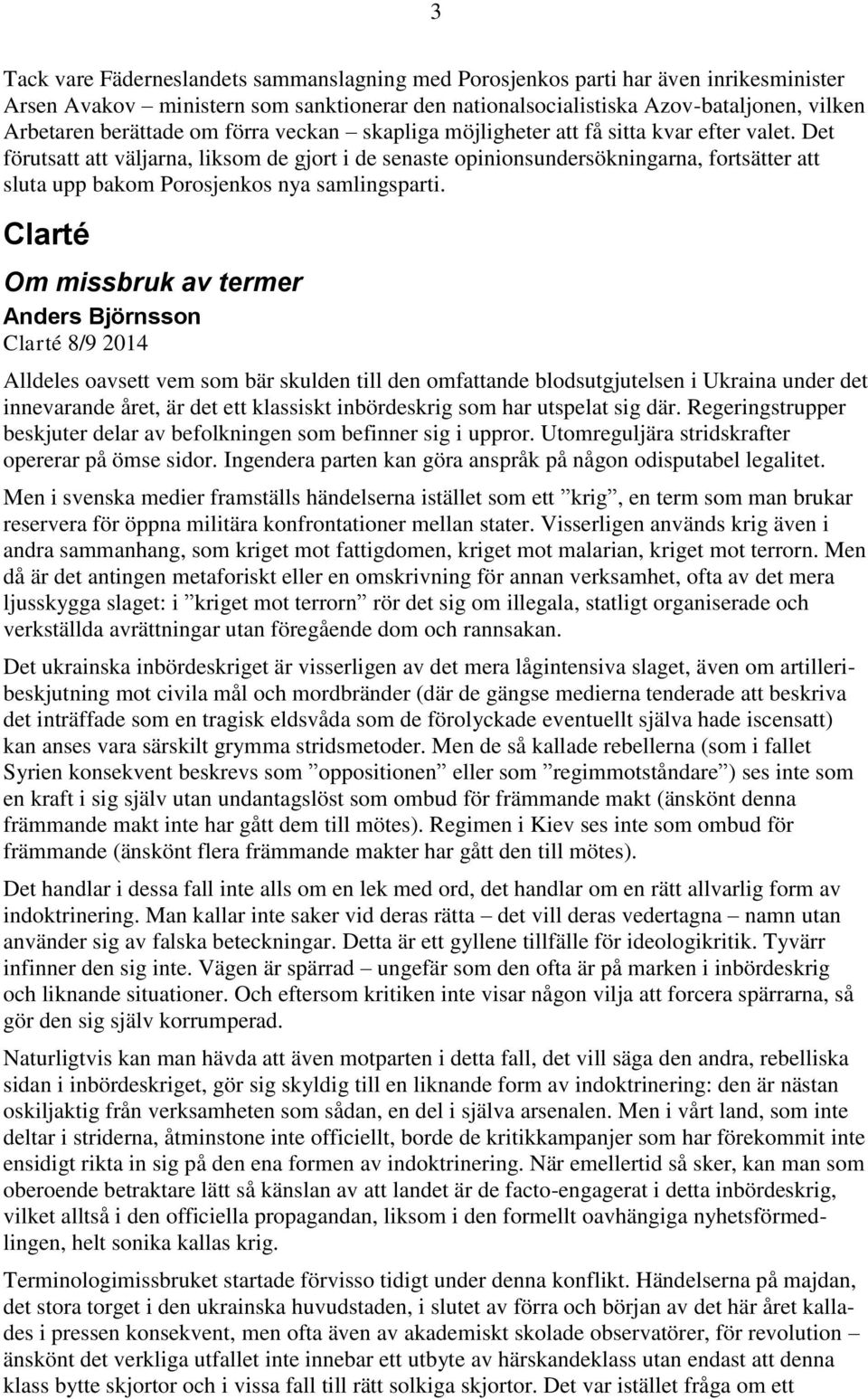 3

Tack vare Fäderneslandets sammanslagning med Porosjenkos parti har även inrikesminister Arsen Avakov – ministern som sanktionerar den nationalsocialistiska Azov-bataljonen, vilken Arbetaren berättade om förra veckan – skapliga möjligheter att få sitta kvar efter valet. Det förutsatt att väljarna, liksom de gjort i de senaste opinionsundersökningarna, fortsätter att sluta upp bakom Porosjenkos nya samlingsparti.

Clarté

Om missbruk av termer

Anders Björnsson

Clarté 8/9 2014

Alldeles oavsett vem som bär skulden till den omfattande blodsutgjutelsen i Ukraina under det innevarande året, är det ett klassiskt inbördeskrig som har utspelat sig där. Regeringstrupper beskjuter delar av befolkningen som befinner sig i uppror. Utomreguljära stridskrafter opererar på ömse sidor. Ingendera parten kan göra anspråk på någon odisputabel legalitet.

Men i svenska medier framställs händelserna istället som ett ”krig”, en term som man brukar reservera för öppna militära konfrontationer mellan stater. Visserligen används krig även i andra sammanhang, som kriget mot fattigdomen, kriget mot malarian, kriget mot terrorn. Men då är det antingen metaforiskt eller en omskrivning för annan verksamhet, ofta av det mera ljusskygga slaget: i ”kriget mot terrorn” rör det sig om illegala, statligt organiserade och verkställda avrättningar utan föregående dom och rannsakan.

Det ukrainska inbördeskriget är visserligen av det mera lågintensiva slaget, även om artilleribeskjutning mot civila mål och mordbränder (där de gängse medierna tenderade att beskriva det inträffade som en tragisk eldsvåda som de förolyckade eventuellt själva hade iscensatt) kan anses vara särskilt grymma stridsmetoder. Men de så kallade rebellerna (som i fallet Syrien konsekvent beskrevs som ”oppositionen” eller som ”regimmotståndare”) ses inte som en kraft i sig själv utan undantagslöst som ombud för främmande makt (änskönt denna främmande makt inte har gått dem till mötes). Regimen i Kiev ses inte som ombud för främmande (änskönt flera främmande makter har gått den till mötes).

Det handlar i dessa fall inte alls om en lek med ord, det handlar om en rätt allvarlig form av indoktrinering. Man kallar inte saker vid deras rätta – det vill deras vedertagna – namn utan använder sig av falska beteckningar. Detta är ett gyllene tillfälle för ideologikritik. Tyvärr infinner den sig inte. Vägen är spärrad – ungefär som den ofta är på marken i inbördeskrig och liknande situationer. Och eftersom kritiken inte visar någon vilja att forcera spärrarna, så gör den sig själv korrumperad.

Naturligtvis kan man hävda att även motparten i detta fall, det vill säga den andra, rebelliska sidan i inbördeskriget, gör sig skyldig till en liknande form av indoktrinering: den är nästan oskiljaktig från verksamheten som sådan, en del i själva arsenalen. Men i vårt land, som inte deltar i striderna, åtminstone inte officiellt, borde de kritikkampanjer som har förekommit inte ensidigt rikta in sig på den ena formen av indoktrinering. När emellertid så sker, kan man som oberoende betraktare lätt så känslan av att landet är de facto-engagerat i detta inbördeskrig, vilket alltså i den officiella propagandan, liksom i den formellt oavhängiga nyhetsförmedlingen, helt sonika kallas krig.

Terminologimissbruket startade förvisso tidigt under denna konflikt. Händelserna på majdan, det stora torget i den ukrainska huvudstaden, i slutet av förra och början av det här året kallades i pressen konsekvent, men ofta även av akademiskt skolade observatörer, för revolution – änskönt det verkliga utfallet inte innebar ett utbyte av härskandeklass utan endast att denna klass bytte skjortor och i vissa fall till rätt solkiga skjortor. Det var istället fråga om ett